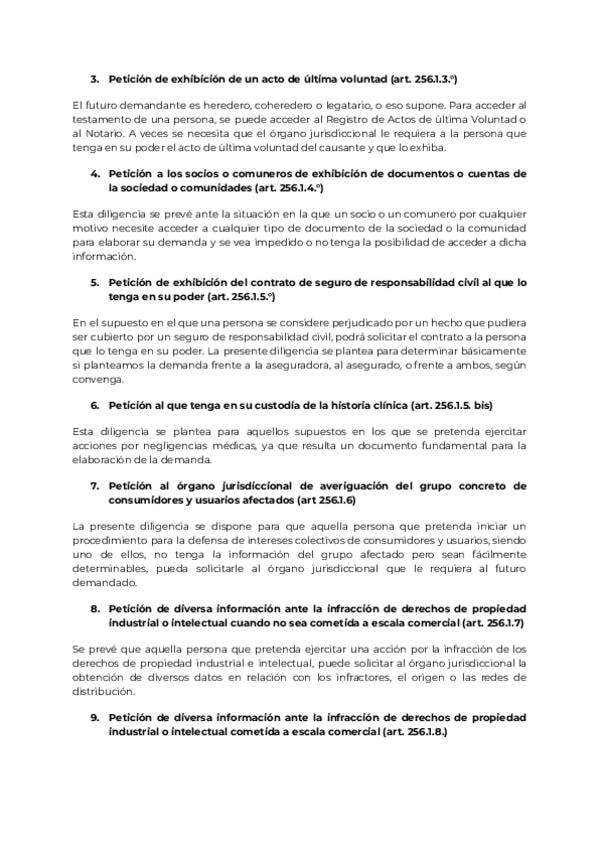 3. Petición de exhibición de un acto de última voluntad (art. 256.1.3.º)

El futuro demandante es heredero, coheredero o legatario, o eso supone. Para acceder al testamento de una persona, se puede acceder al Registro de Actos de última Voluntad o al Notario. A veces se necesita que el órgano jurisdiccional le requiera a la persona que tenga en su poder el acto de última voluntad del causante y que lo exhiba.

4. Petición a los socios o comuneros de exhibición de documentos o cuentas de la sociedad o comunidades (art. 256.1.4.º)

Esta diligencia se prevé ante la situación en la que un socio o un comunero por cualquier motivo necesite acceder a cualquier tipo de documento de la sociedad o la comunidad para elaborar su demanda y se vea impedido o no tenga la posibilidad de acceder a dicha información.

5. Petición de exhibición del contrato de seguro de responsabilidad civil al que lo tenga en su poder (art. 256.1.5.º)

En el supuesto en el que una persona se considere perjudicado por un hecho que pudiera ser cubierto por un seguro de responsabilidad civil, podrá solicitar el contrato a la persona que lo tenga en su poder. La presente diligencia se plantea para determinar básicamente si planteamos la demanda frente a la aseguradora, al asegurado, o frente a ambos, según convenga.

6. Petición al que tenga en su custodia de la historia clínica (art. 256.1.5. bis)

Esta diligencia se plantea para aquellos supuestos en los que se pretenda ejercitar acciones por negligencias médicas, ya que resulta un documento fundamental para la elaboración de la demanda.

7. Petición al órgano jurisdiccional de averiguación del grupo concreto de consumidores y usuarios afectados (art 256.1.6)

La presente diligencia se dispone para que aquella persona que pretenda iniciar un procedimiento para la defensa de intereses colectivos de consumidores y usuarios, siendo uno de ellos, no tenga la información del grupo afectado pero sean fácilmente determinables, pueda solicitarle al órgano jurisdiccional que le requiera al futuro demandado.

8. Petición de diversa información ante la infracción de derechos de propiedad industrial o intelectual cuando no sea cometida a escala comercial (art. 256.1.7)

Se prevé que aquella persona que pretenda ejercitar una acción por la infracción de los derechos de propiedad industrial e intelectual, puede solicitar al órgano jurisdiccional la obtención de diversos datos en relación con los infractores, el origen o las redes de distribución.

9. Petición de diversa información ante la infracción de derechos de propiedad industrial o intelectual cometida a escala comercial (art. 256.1.8.)